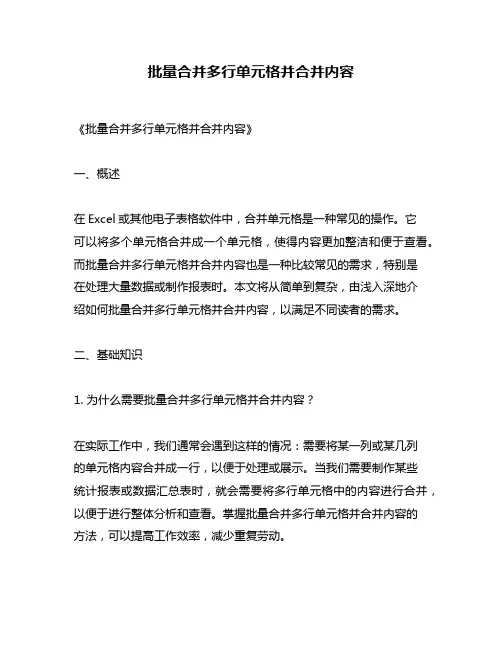 批量合并多行单元格并合并内容

《批量合并多行单元格并合并内容》

一、概述

在 Excel 或其他电子表格软件中，合并单元格是一种常见的操作。它可以将多个单元格合并成一个单元格，使得内容更加整洁和便于查看。而批量合并多行单元格并合并内容也是一种比较常见的需求，特别是在处理大量数据或制作报表时。本文将从简单到复杂，由浅入深地介绍如何批量合并多行单元格并合并内容，以满足不同读者的需求。

二、基础知识

1. 为什么需要批量合并多行单元格并合并内容？

在实际工作中，我们通常会遇到这样的情况：需要将某一列或某几列的单元格内容合并成一行，以便于处理或展示。当我们需要制作某些统计报表或数据汇总表时，就会需要将多行单元格中的内容进行合并，以便于进行整体分析和查看。掌握批量合并多行单元格并合并内容的方法，可以提高工作效率，减少重复劳动。